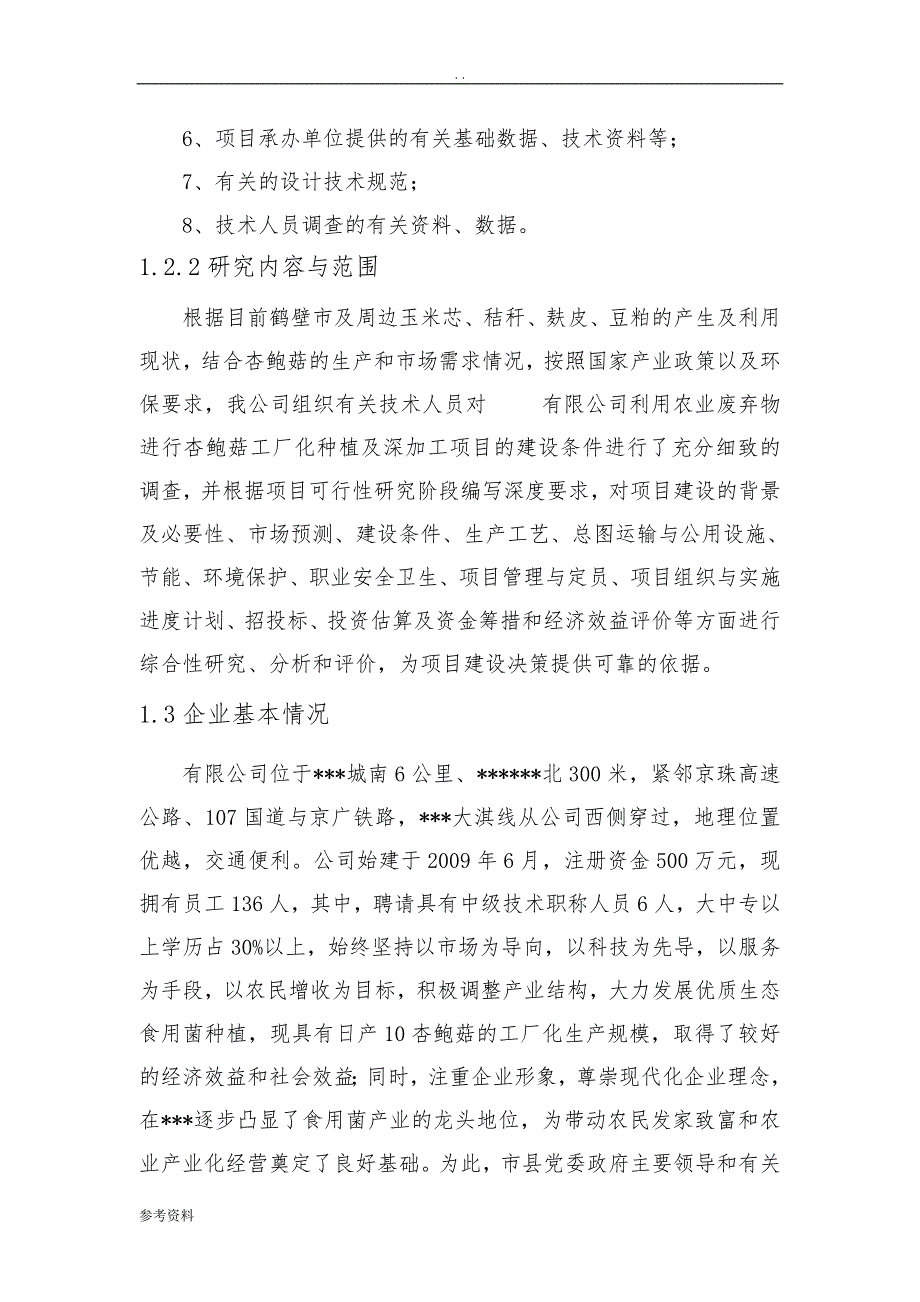 . .

6、项目承办单位提供的有关基础数据、技术资料等；

7、有关的设计技术规范；

8、技术人员调查的有关资料、数据。

1.2.2 研究内容与范围

根据目前鹤壁市及周边玉米芯、秸秆、麸皮、豆粕的产生及利用现状，结合杏鲍菇的生产和市场需求情况，按照国家产业政策以及环保要求，我公司组织有关技术人员对　　有限公司利用农业废弃物进行杏鲍菇工厂化种植及深加工项目的建设条件进行了充分细致的调查，并根据项目可行性研究阶段编写深度要求，对项目建设的背景及必要性、市场预测、建设条件、生产工艺、总图运输与公用设施、节能、环境保护、职业安全卫生、项目管理与定员、项目组织与实施进度计划、招投标、投资估算及资金筹措和经济效益评价等方面进行综合性研究、分析和评价，为项目建设决策提供可靠的依据。

1.3 企业基本情况

有限公司位于***城南 6 公里、******北 300 米，紧邻京珠高速公路、107 国道与京广铁路，***大淇线从公司西侧穿过，地理位置优越，交通便利。公司始建于 2009 年 6 月，注册资金 500 万元，现拥有员工 136 人，其中，聘请具有中级技术职称人员 6 人，大中专以上学历占 30%以上，始终坚持以市场为导向，以科技为先导，以服务为手段，以农民增收为目标，积极调整产业结构，大力发展优质生态食用菌种植，现具有日产 10 杏鲍菇的工厂化生产规模，取得了较好的经济效益和社会效益;同时，注重企业形象，尊崇现代化企业理念，在***逐步凸显了食用菌产业的龙头地位，为带动农民发家致富和农业产业化经营奠定了良好基础。为此，市县党委政府主要领导和有关

参考资料